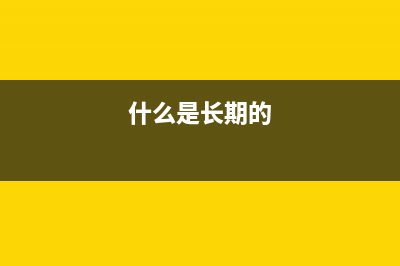 什么是长期的